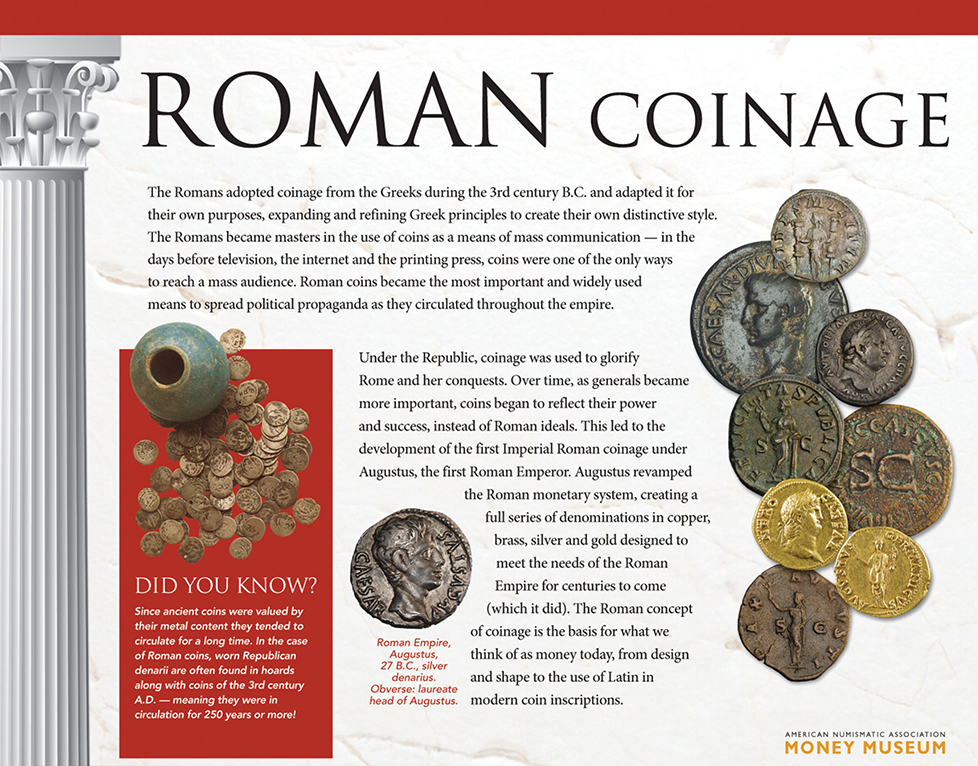 ROMAN COINAGE

The Romans adopted coinage from the Greeks during the 3rd century B.C. and adapted it for their own purposes, expanding and refining Greek principles to create their own distinctive style. The Romans became masters in the use of coins as a means of mass communication — in the days before television, the internet and the printing press, coins were one of the only ways to reach a mass audience. Roman coins became the most important and widely used means to spread political propaganda as they circulated throughout the empire.

DID YOU KNOW?

Since ancient coins were valued by their metal content they tended to circulate for a long time. In the case of Roman coins, worn Republican denarii are often found in hoards along with coins of the 3rd century A.D. — meaning they were in circulation for 250 years or more!

Under the Republic, coinage was used to glorify Rome and her conquests. Over time, as generals became more important, coins began to reflect their power and success, instead of Roman ideals. This led to the development of the first Imperial Roman coinage under Augustus, the first Roman Emperor. Augustus revamped the Roman monetary system, creating a full series of denominations in copper, brass, silver and gold designed to meet the needs of the Roman Empire for centuries to come (which it did). The Roman concept of coinage is the basis for what we think of as money today, from design and shape to the use of Latin in modern coin inscriptions.

Roman Empire, Augustus, 27 B.C., silver denarius. Obverse: laureate head of Augustus.

AMERICAN NUMISMATIC ASSOCIATION
MONEY MUSEUM